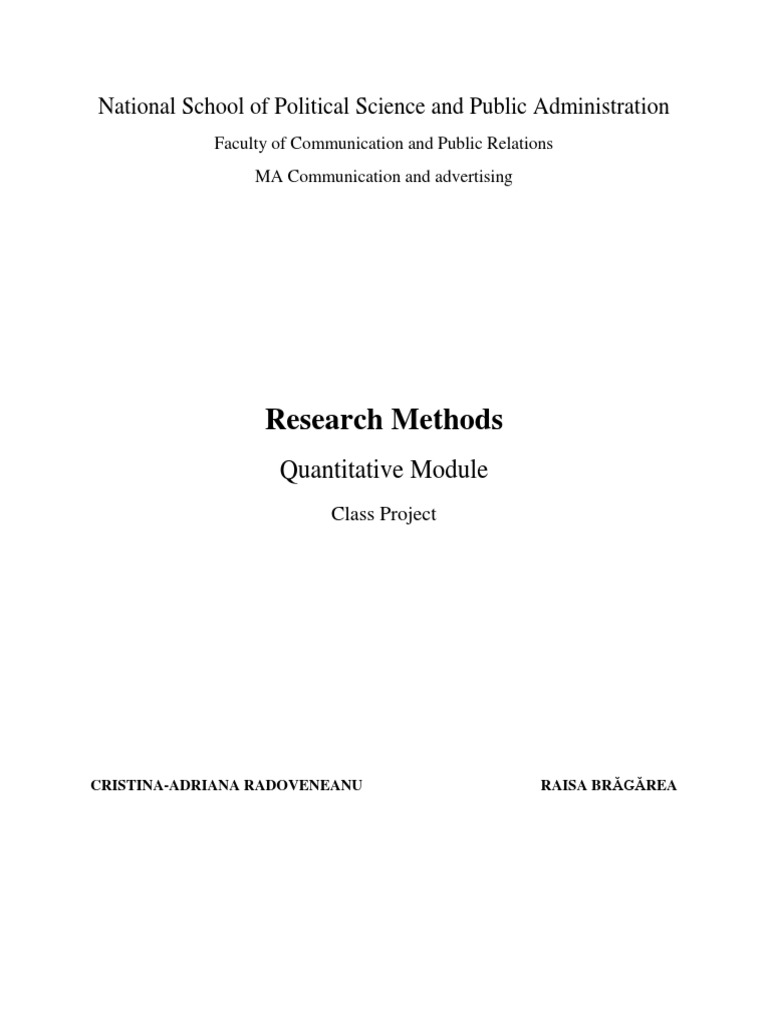 National School of Political Science and Public Administration

Faculty of Communication and Public Relations

MA Communication and advertising

Research Methods

Quantitative Module

Class Project

CRISTINA-ADRIANA RADOVENEANU

RAISA BRĂGĂREA